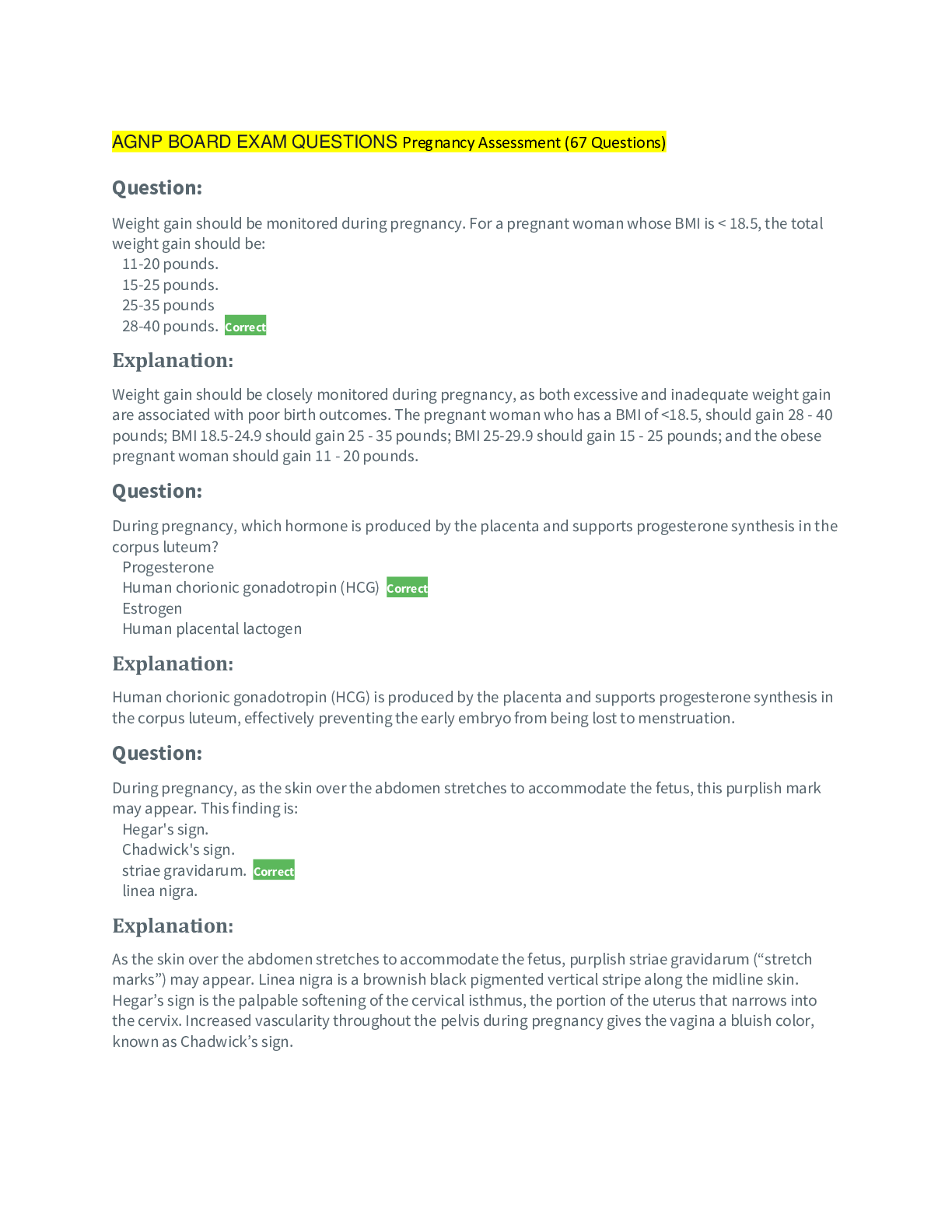 AGNP BOARD EXAM QUESTIONS Pregnancy Assessment (67 Questions)

Question:

Weight gain should be monitored during pregnancy. For a pregnant woman whose BMI is < 18.5, the total weight gain should be:
11-20 pounds.
15-25 pounds.
25-35 pounds
28-40 pounds. Correct

Explanation:

Weight gain should be closely monitored during pregnancy, as both excessive and inadequate weight gain are associated with poor birth outcomes. The pregnant woman who has a BMI of <18.5, should gain 28 - 40 pounds; BMI 18.5-24.9 should gain 25 - 35 pounds; BMI 25-29.9 should gain 15 - 25 pounds; and the obese pregnant woman should gain 11 - 20 pounds.

Question:

During pregnancy, which hormone is produced by the placenta and supports progesterone synthesis in the corpus luteum?
Progesterone
Human chorionic gonadotropin (HCG) Correct
Estrogen
Human placental lactogen

Explanation:

Human chorionic gonadotropin (HCG) is produced by the placenta and supports progesterone synthesis in the corpus luteum, effectively preventing the early embryo from being lost to menstruation.

Question:

During pregnancy, as the skin over the abdomen stretches to accommodate the fetus, this purplish mark may appear. This finding is:
Hegar's sign.
Chadwick's sign.
striae gravidarum. Correct
linea nigra.

Explanation:

As the skin over the abdomen stretches to accommodate the fetus, purplish striae gravidarum (“stretch marks”) may appear. Linea nigra is a brownish black pigmented vertical stripe along the midline skin. Hegar’s sign is the palpable softening of the cervical isthmus, the portion of the uterus that narrows into the cervix. Increased vascularity throughout the pelvis during pregnancy gives the vagina a bluish color, known as Chadwick’s sign.